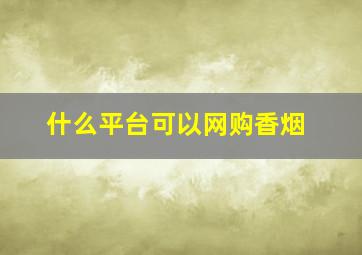 什么平台可以网购香烟